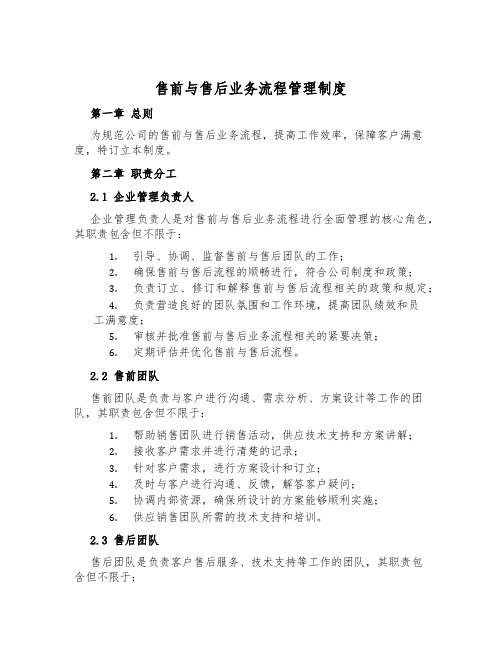 售前与售后业务流程管理制度

第一章 总则

为规范公司的售前与售后业务流程，提高工作效率，保障客户满意度，特订立本制度。

第二章 职责分工

2.1 企业管理负责人

企业管理负责人是对售前与售后业务流程进行全面管理的核心角色，其职责包含但不限于：

1. 引导、协调、监督售前与售后团队的工作；
2. 确保售前与售后流程的顺畅进行，符合公司制度和政策；
3. 负责订立、修订和解释售前与售后流程相关的政策和规定；
4. 负责营造良好的团队氛围和工作环境，提高团队绩效和员工满意度；
5. 审核并批准售前与售后业务流程相关的紧要决策；
6. 定期评估并优化售前与售后流程。

2.2 售前团队

售前团队是负责与客户进行沟通、需求分析、方案设计等工作的团队，其职责包含但不限于：

1. 帮助销售团队进行销售活动，供应技术支持和方案讲解；
2. 接收客户需求并进行清楚的记录；
3. 针对客户需求，进行方案设计和订立；
4. 及时与客户进行沟通、反馈，解答客户疑问；
5. 协调内部资源，确保所设计的方案能够顺利实施；
6. 供应销售团队所需的技术支持和培训。

2.3 售后团队

售后团队是负责客户售后服务、技术支持等工作的团队，其职责包含但不限于：